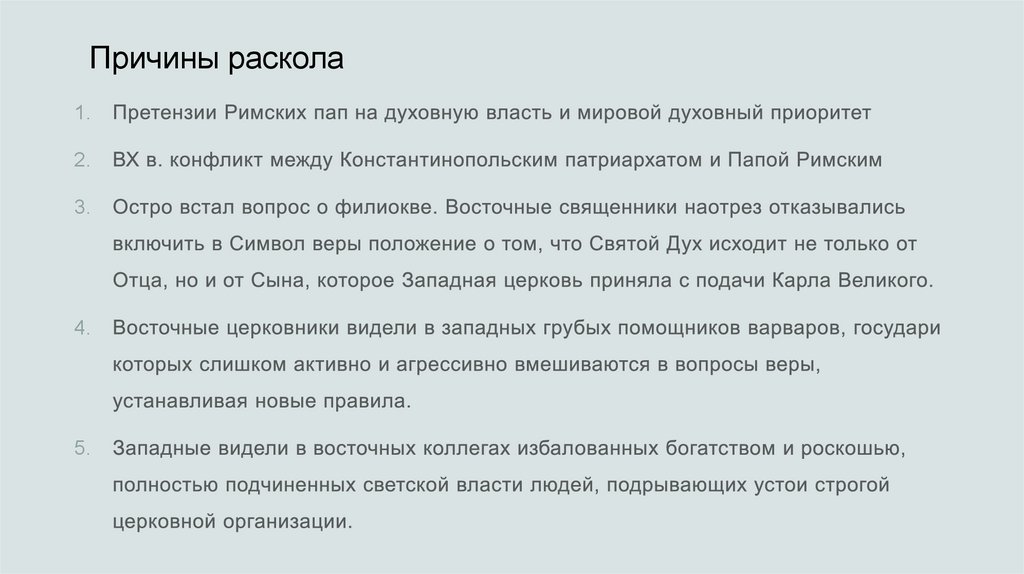 Причины раскола

1. Претензии Римских пап на духовную власть и мировой духовный приоритет

2. ВХ в. конфликт между Константинопольским патриархатом и Папой Римским

3. Остро встал вопрос о филиокве. Восточные священники наотрез отказывались включить в Символ веры положение о том, что Святой Дух исходит не только от Отца, но и от Сына, которое Западная церковь приняла с подачи Карла Великого.

4. Восточные церковники видели в западных грубых помощников варваров, государи которых слишком активно и агрессивно вмешиваются в вопросы веры, устанавливая новые правила.

5. Западные видели в восточных коллегах избалованных богатством и роскошью, полностью подчиненных светской власти людей, подрывающих устои строгой церковной организации.